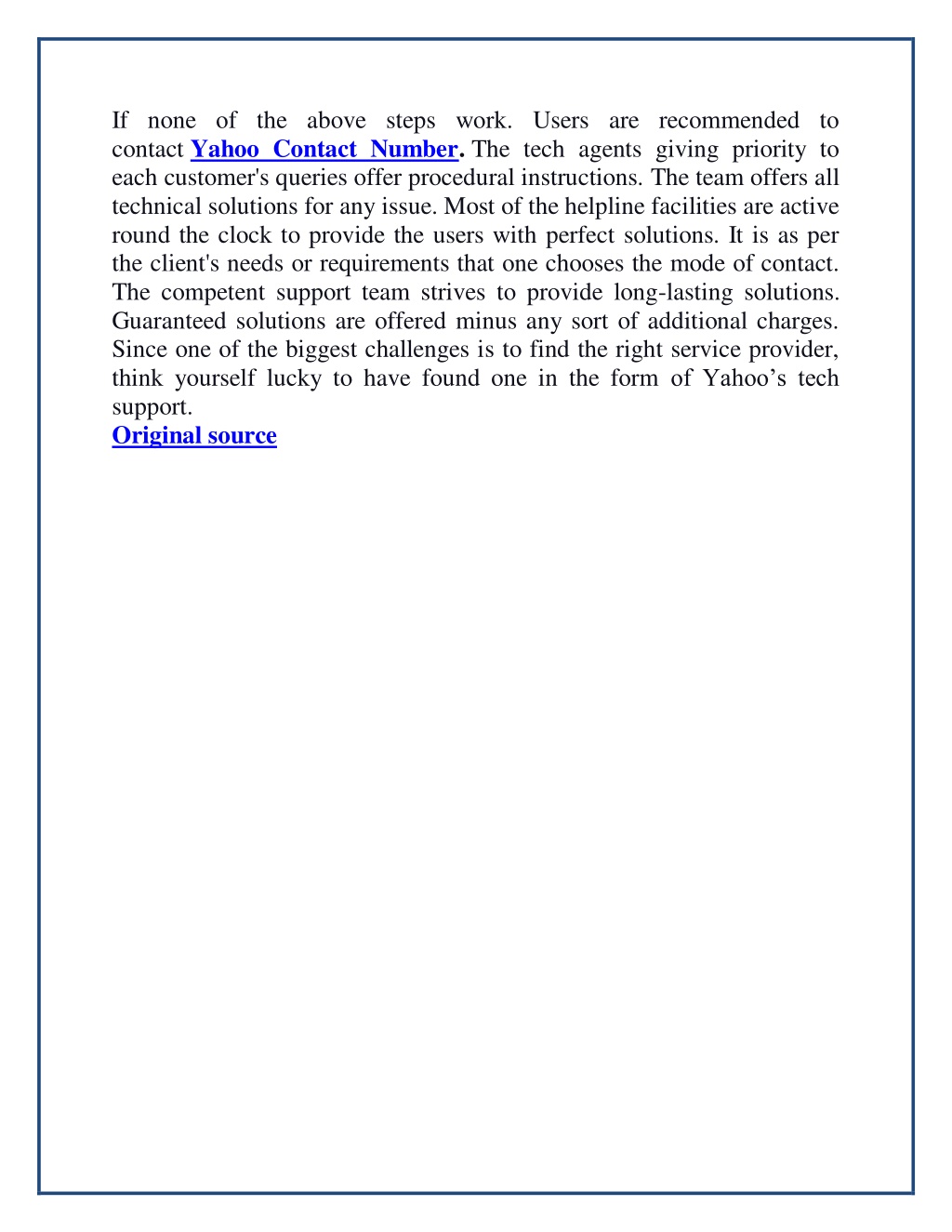 If none of the above steps work. Users are recommended to contact Yahoo Contact Number. The tech agents giving priority to each customer's queries offer procedural instructions. The team offers all technical solutions for any issue. Most of the helpline facilities are active round the clock to provide the users with perfect solutions. It is as per the client's needs or requirements that one chooses the mode of contact. The competent support team strives to provide long-lasting solutions. Guaranteed solutions are offered minus any sort of additional charges. Since one of the biggest challenges is to find the right service provider, think yourself lucky to have found one in the form of Yahoo’s tech support.
Original source